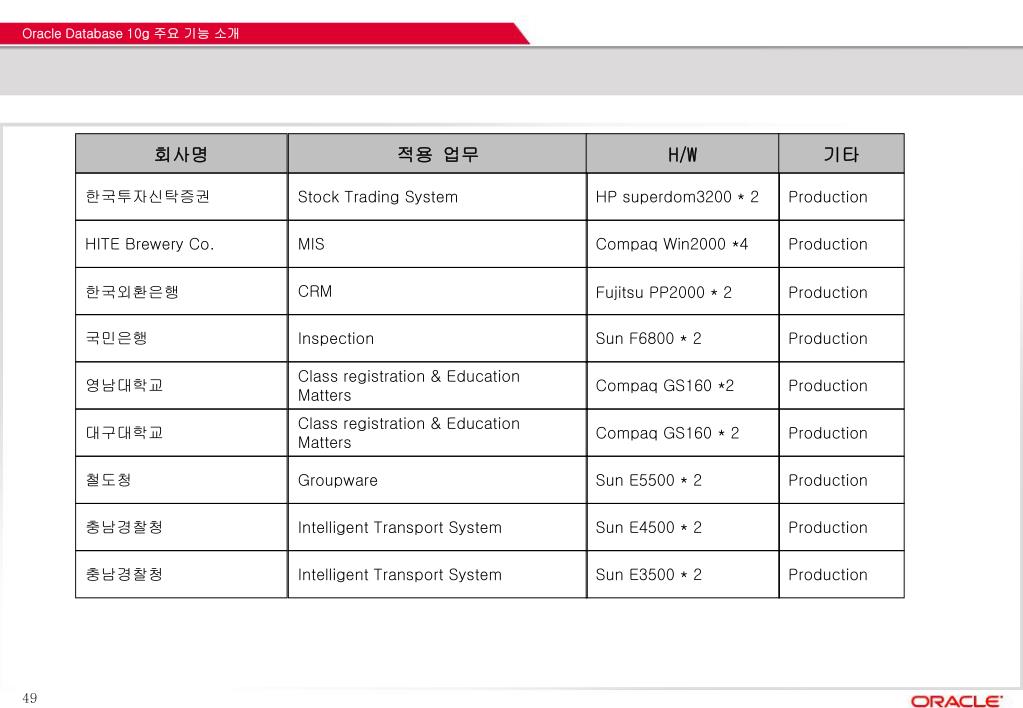 Oracle Database 10g 주요 기능 소개

| 회사명 | 적용 업무 | H/W | 기타 |
|---|---|---|---|
| 한국투자신탁증권 | Stock Trading System | HP superdom3200 * 2 | Production |
| HITE Brewery Co. | MIS | Compaq Win2000 *4 | Production |
| 한국외환은행 | CRM | Fujitsu PP2000 * 2 | Production |
| 국민은행 | Inspection | Sun F6800 * 2 | Production |
| 영남대학교 | Class registration & Education Matters | Compaq GS160 *2 | Production |
| 대구대학교 | Class registration & Education Matters | Compaq GS160 * 2 | Production |
| 철도청 | Groupware | Sun E5500 * 2 | Production |
| 충남경찰청 | Intelligent Transport System | Sun E4500 * 2 | Production |
| 충남경찰청 | Intelligent Transport System | Sun E3500 * 2 | Production |

49

ORACLE